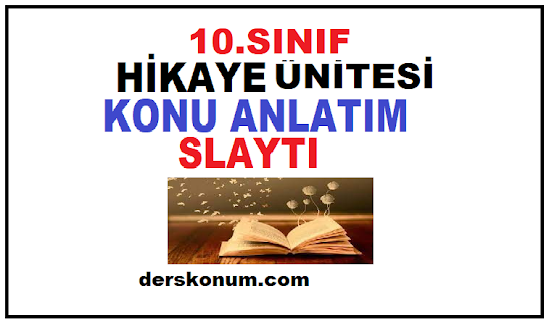 10.SINIF
HİKAYE ÜNİTESİ
KONU ANLATIM
SLAYTI

derskonum.com